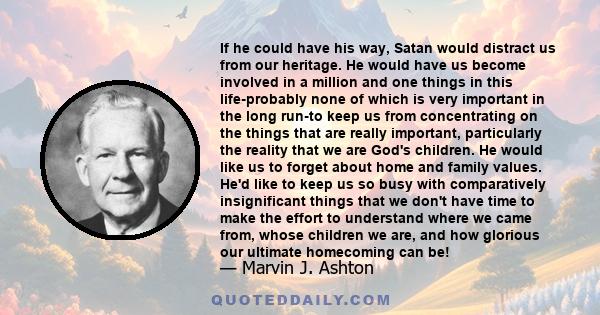 If he could have his way, Satan would distract us from our heritage. He would have us become involved in a million and one things in this life-probably none of which is very important in the long run-to keep us from concentrating on the things that are really important, particularly the reality that we are God's children. He would like us to forget about home and family values. He'd like to keep us so busy with comparatively insignificant things that we don't have time to make the effort to understand where we came from, whose children we are, and how glorious our ultimate homecoming can be!
— Marvin J. Ashton

QUOTEDDAILY.COM